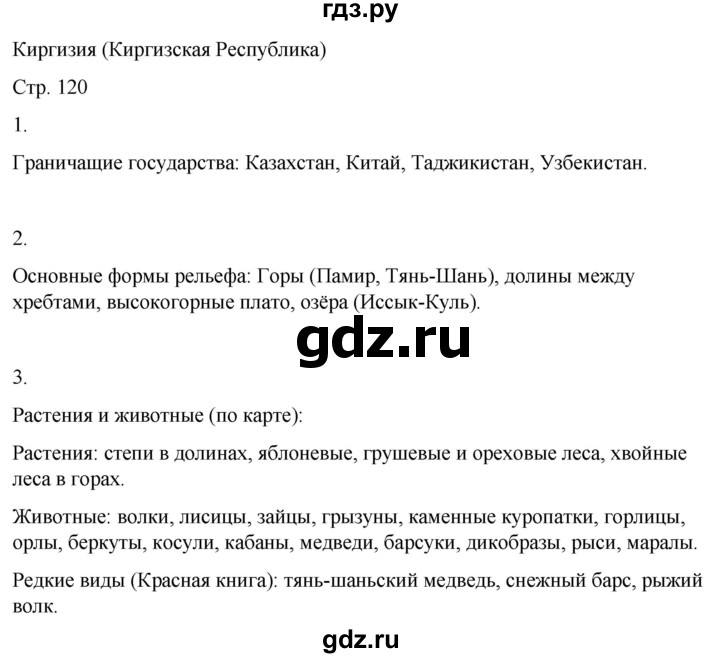 гдз.ру

Киргизия (Киргизская Республика)

Стр. 120

1.

Граничащие государства: Казахстан, Китай, Таджикистан, Узбекистан.

2.

Основные формы рельефа: Горы (Памир, Тянь-Шань), долины между хребтами, высокогорные плато, озёра (Иссык-Куль).

gdz.ru

3.

Растения и животные (по карте):

Растения: степи в долинах, яблоневые, грушевые и ореховые леса, хвойные леса в горах.

Животные: волки, лисицы, зайцы, грызуны, каменные куропатки, горлицы, орлы, беркуты, косули, кабаны, медведи, барсуки, дикобразы, рыси, маралы.

Редкие виды (Красная книга): тянь-шаньский медведь, снежный барс, рыжий волк.

gdz.ru